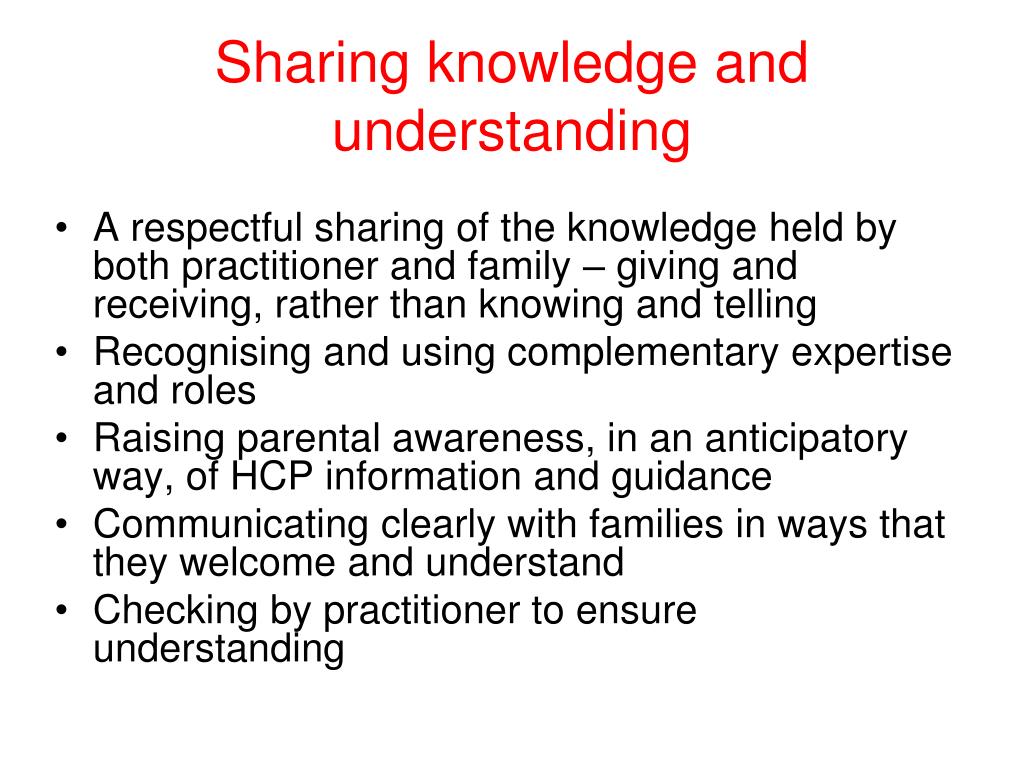 Sharing knowledge and understanding

• A respectful sharing of the knowledge held by both practitioner and family – giving and receiving, rather than knowing and telling
• Recognising and using complementary expertise and roles
• Raising parental awareness, in an anticipatory way, of HCP information and guidance
• Communicating clearly with families in ways that they welcome and understand
• Checking by practitioner to ensure understanding